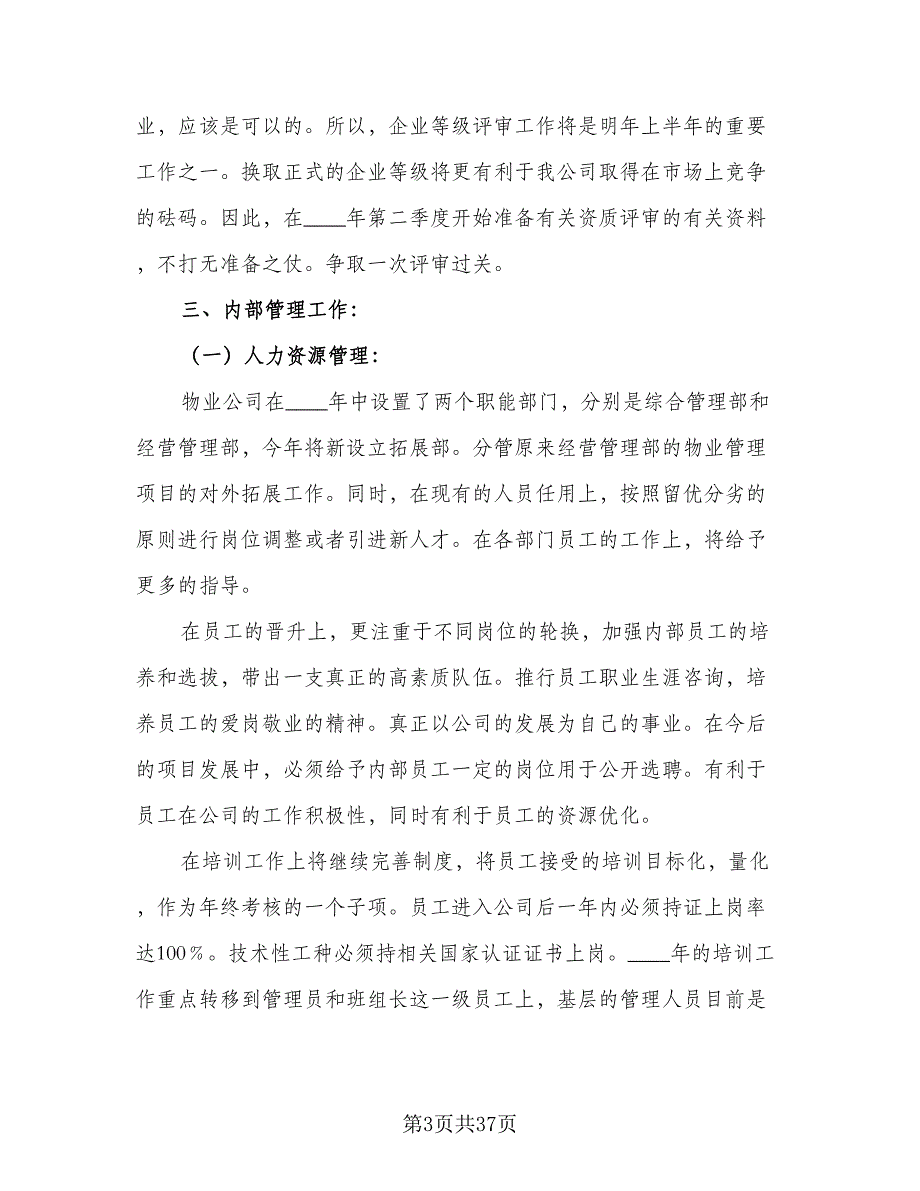 业，应该是可以的。所以，企业等级评审工作将是明年上半年的重要工作之一。换取正式的企业等级将更有利于我公司取得在市场上竞争的砝码。因此，在____年第二季度开始准备有关资质评审的有关资料，不打无准备之仗。争取一次评审过关。

三、内部管理工作：

（一）人力资源管理：

物业公司在____年中设置了两个职能部门，分别是综合管理部和经营管理部，今年将新设立拓展部。分管原来经营管理部的物业管理项目的对外拓展工作。同时，在现有的人员任用上，按照留优分劣的原则进行岗位调整或者引进新人才。在各部门员工的工作上，将给予更多的指导。

在员工的晋升上，更注重于不同岗位的轮换，加强内部员工的培养和选拔，带出一支真正的高素质队伍。推行员工职业生涯咨询，培养员工的爱岗敬业的精神。真正以公司的发展为自己的事业。在今后的项目发展中，必须给予内部员工一定的岗位用于公开选聘。有利于员工在公司的工作积极性，同时有利于员工的资源优化。

在培训工作上将继续完善制度，将员工接受的培训目标化，量化，作为年终考核的一个子项。员工进入公司后一年内必须持证上岗率达100％。技术性工种必须持相关国家认证证书上岗。____年的培训工作重点转移到管理员和班组长这一级员工上，基层的管理人员目前是

第3页共37页